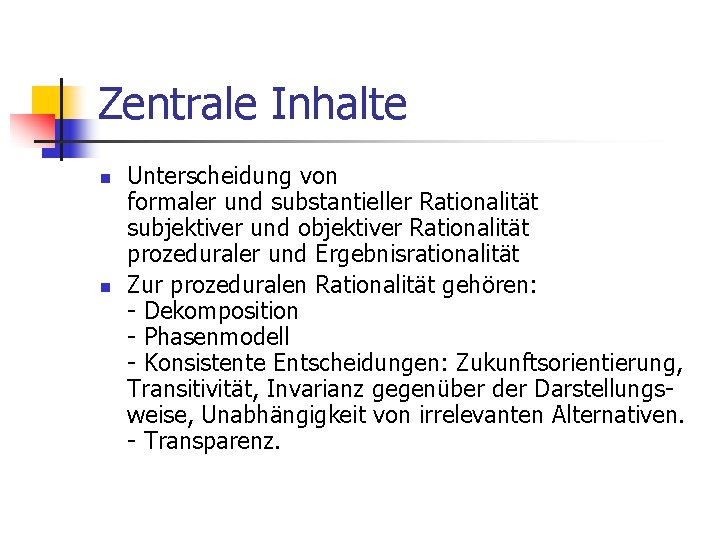 Zentrale Inhalte

- Unterscheidung von
formaler und substantieller Rationalität
subjektiver und objektiver Rationalität
prozeduraler und Ergebnisrationalität
- Zur prozeduralen Rationalität gehören:
- Dekomposition
- Phasenmodell
- Konsistente Entscheidungen: Zukunftsorientierung, Transitivität, Invarianz gegenüber der Darstellungsweise, Unabhängigkeit von irrelevanten Alternativen.
- Transparenz.